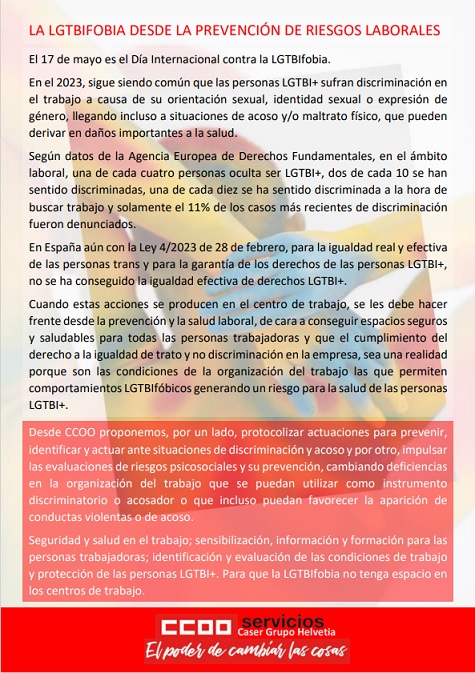 LA LGTBIFOBIA DESDE LA PREVENCIÓN DE RIESGOS LABORALES

El 17 de mayo es el Día Internacional contra la LGTBIfobia.

En el 2023, sigue siendo común que las personas LGTBI+ sufran discriminación en el trabajo a causa de su orientación sexual, identidad sexual o expresión de género, llegando incluso a situaciones de acoso y/o maltrato físico, que pueden derivar en daños importantes a la salud.

Según datos de la Agencia Europea de Derechos Fundamentales, en el ámbito laboral, una de cada cuatro personas oculta ser LGTBI+, dos de cada 10 se han sentido discriminadas, una de cada diez se ha sentido discriminada a la hora de buscar trabajo y solamente el 11% de los casos más recientes de discriminación fueron denunciados.

En España aún con la Ley 4/2023 de 28 de febrero, para la igualdad real y efectiva de las personas trans y para la garantía de los derechos de las personas LGTBI+, no se ha conseguido la igualdad efectiva de derechos LGTBI+.

Cuando estas acciones se producen en el centro de trabajo, se les debe hacer frente desde la prevención y la salud laboral, de cara a conseguir espacios seguros y saludables para todas las personas trabajadoras y que el cumplimiento del derecho a la igualdad de trato y no discriminación en la empresa, sea una realidad porque son las condiciones de la organización del trabajo las que permiten comportamientos LGTBIfóbicos generando un riesgo para la salud de las personas LGTBI+.

Desde CCOO proponemos, por un lado, protocolizar actuaciones para prevenir, identificar y actuar ante situaciones de discriminación y acoso y por otro, impulsar las evaluaciones de riesgos psicosociales y su prevención, cambiando deficiencias en la organización del trabajo que se puedan utilizar como instrumento discriminatorio o acosador o que incluso puedan favorecer la aparición de conductas violentas o de acoso.

Seguridad y salud en el trabajo; sensibilización, información y formación para las personas trabajadoras; identificación y evaluación de las condiciones de trabajo y protección de las personas LGTBI+. Para que la LGTBIfobia no tenga espacio en los centros de trabajo.

CCOO servicios
Caser Grupo Helvetia
El poder de cambiar las cosas